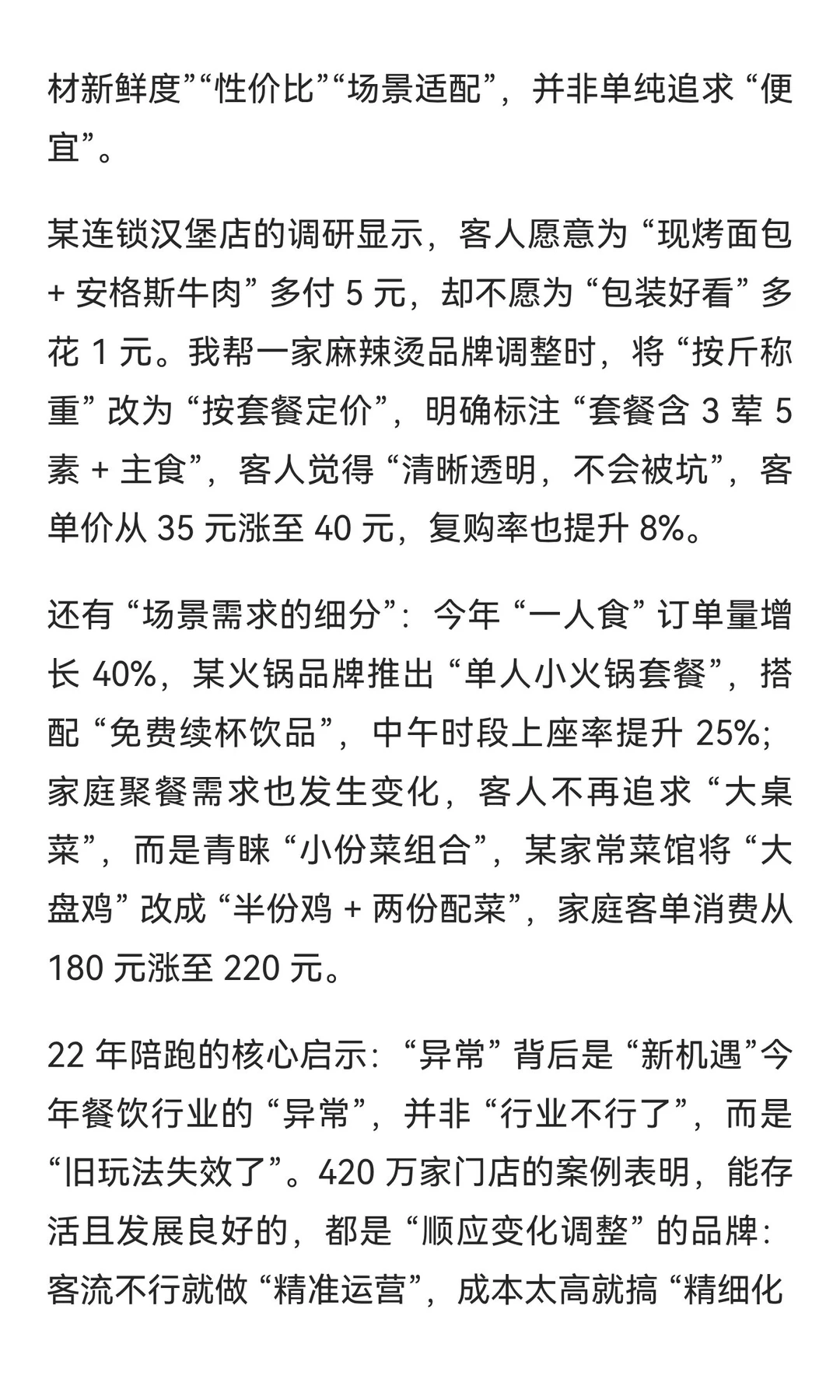 材新鲜度”“性价比”“场景适配”，并非单纯追求 “便宜”。

某连锁汉堡店的调研显示，客人愿意为 “现烤面包 + 安格斯牛肉” 多付 5 元，却不愿为 “包装好看” 多花 1 元。我帮一家麻辣烫品牌调整时，将 “按斤称重” 改为 “按套餐定价”，明确标注 “套餐含 3 荤 5 素 + 主食”，客人觉得 “清晰透明，不会被坑”，客单价从 35 元涨至 40 元，复购率也提升 8%。

还有 “场景需求的细分”：今年 “一人食” 订单量增长 40%，某火锅品牌推出 “单人小火锅套餐”，搭配 “免费续杯饮品”，中午时段上座率提升 25%；家庭聚餐需求也发生变化，客人不再追求 “大桌菜”，而是青睐 “小份菜组合”，某家常菜馆将 “大盘鸡” 改成 “半份鸡 + 两份配菜”，家庭客单消费从 180 元涨至 220 元。

22 年陪跑的核心启示：“异常” 背后是 “新机遇”今年餐饮行业的 “异常”，并非 “行业不行了”，而是 “旧玩法失效了”。420 万家门店的案例表明，能存活且发展良好的，都是 “顺应变化调整” 的品牌：客流不行就做 “精准运营”，成本太高就搞 “精细化